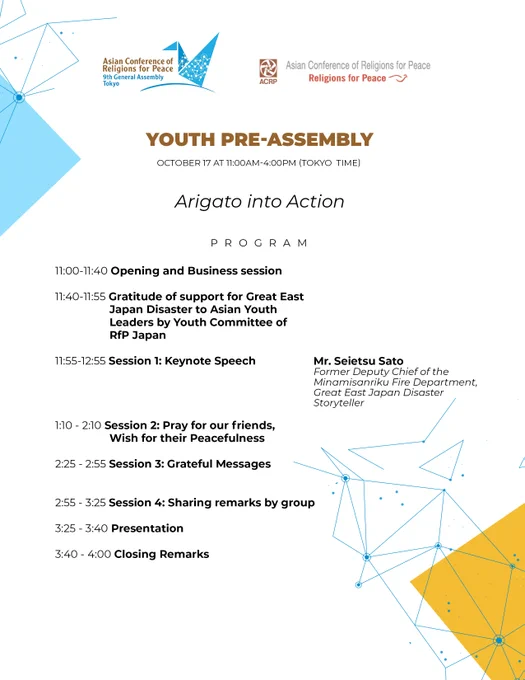 Asian Conference of Religions for Peace
9th General Assembly
Tokyo

ACRP
Asian Conference of Religions for Peace
Religions for Peace

YOUTH PRE-ASSEMBLY

OCTOBER 17 AT 11:00AM-4:00PM (TOKYO TIME)

Arigato into Action

PROGRAM

11:00-11:40 Opening and Business session

11:40-11:55 Gratitude of support for Great East Japan Disaster to Asian Youth Leaders by Youth Committee of RfP Japan

11:55-12:55 Session 1: Keynote Speech

Mr. Seietsu Sato
Former Deputy Chief of the Minamisanriku Fire Department, Great East Japan Disaster Storyteller

1:10 - 2:10 Session 2: Pray for our friends, Wish for their Peacefulness

2:25 - 2:55 Session 3: Grateful Messages

2:55 - 3:25 Session 4: Sharing remarks by group

3:25 - 3:40 Presentation

3:40 - 4:00 Closing Remarks